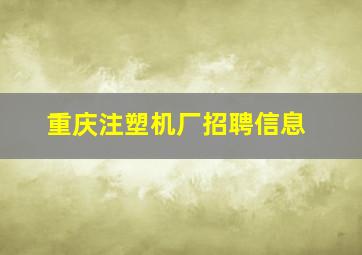 重庆注塑机厂招聘信息